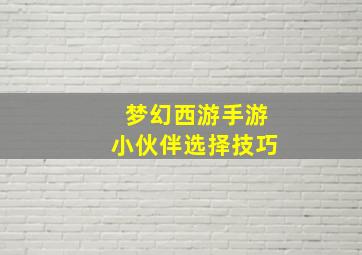 梦幻西游手游
小伙伴选择技巧